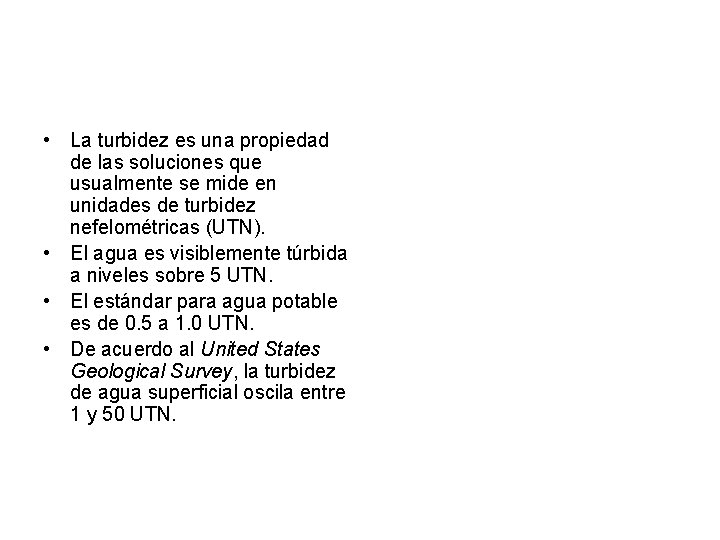 • La turbidez es una propiedad de las soluciones que usualmente se mide en unidades de turbidez nefelométricas (UTN).
• El agua es visiblemente túrbida a niveles sobre 5 UTN.
• El estándar para agua potable es de 0.5 a 1.0 UTN.
• De acuerdo al United States Geological Survey, la turbidez de agua superficial oscila entre 1 y 50 UTN.